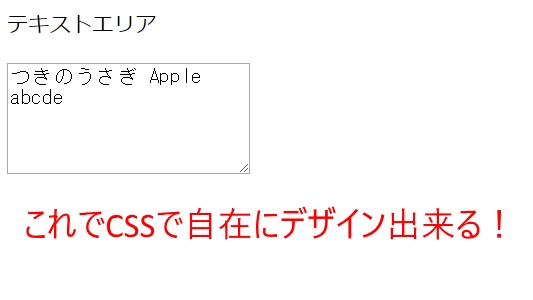 テキストエリア

つきのうさぎ Apple
abcde

これでCSSで自在にデザイン出来る！